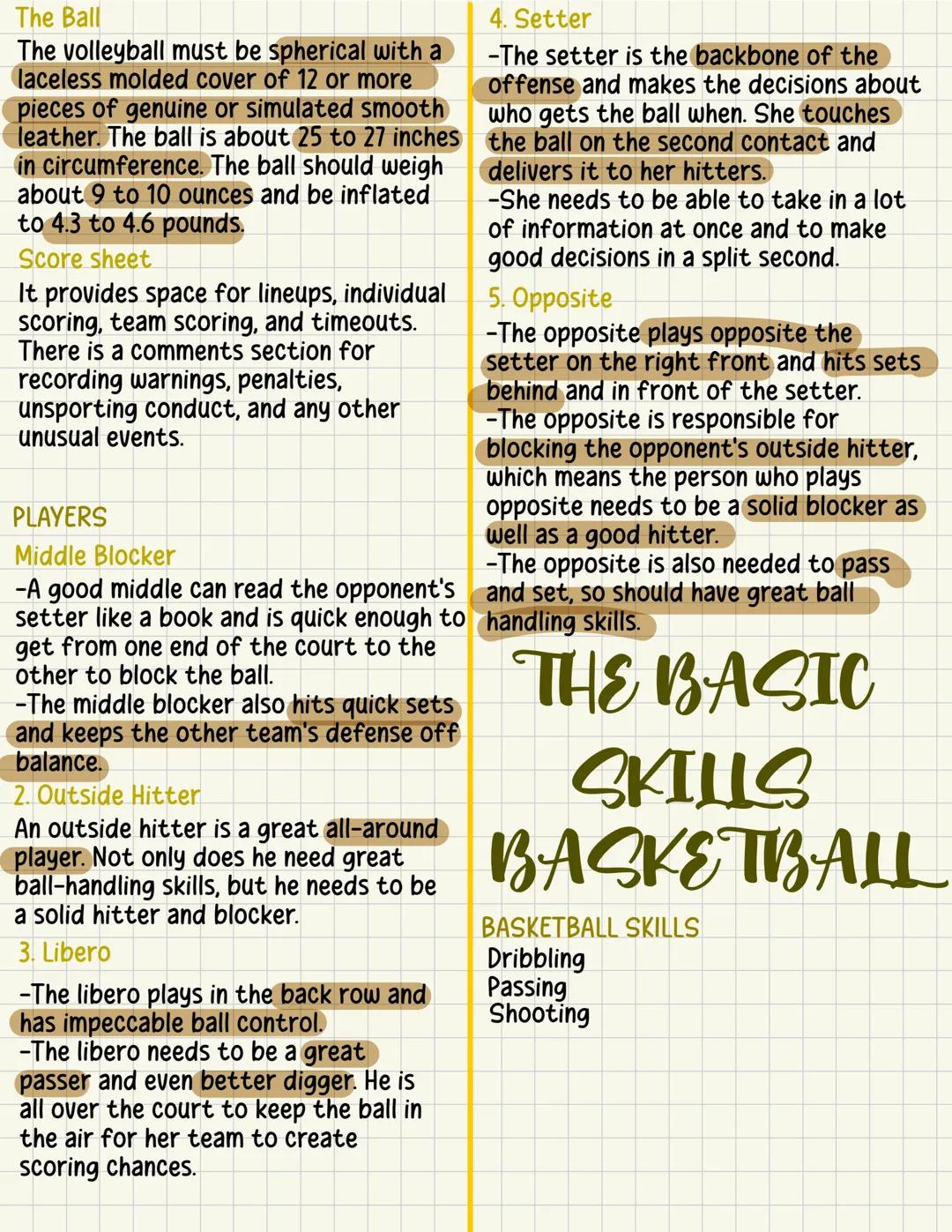 The Ball

The volleyball must be spherical with a laceless molded cover of 12 or more pieces of genuine or simulated smooth leather. The ball is about 25 to 27 inches in circumference. The ball should weigh about 9 to 10 ounces and be inflated to 4.3 to 4.6 pounds.

Score sheet

It provides space for lineups, individual scoring, team scoring, and timeouts. There is a comments section for recording warnings, penalties, unsporting conduct, and any other unusual events.

PLAYERS

Middle Blocker

-A good middle can read the opponent's setter like a book and is quick enough to get from one end of the court to the other to block the ball.
-The middle blocker also hits quick sets and keeps the other team's defense off balance.

2. Outside Hitter

An outside hitter is a great all-around player. Not only does he need great ball-handling skills, but he needs to be a solid hitter and blocker.

3. Libero

-The libero plays in the back row and has impeccable ball control.
-The libero needs to be a great passer and even better digger. He is all over the court to keep the ball in the air for her team to create scoring chances.

4. Setter

-The setter is the backbone of the offense and makes the decisions about who gets the ball when. She touches the ball on the second contact and delivers it to her hitters.
-She needs to be able to take in a lot of information at once and to make good decisions in a split second.

5. Opposite

-The opposite plays opposite the setter on the right front and hits sets behind and in front of the setter.
-The opposite is responsible for blocking the opponent's outside hitter, which means the person who plays opposite needs to be a solid blocker as well as a good hitter.
-The opposite is also needed to pass and set, so should have great ball handling skills.

THE BASIC SKILLS BASKETBALL

BASKETBALL SKILLS

Dribbling
Passing
Shooting